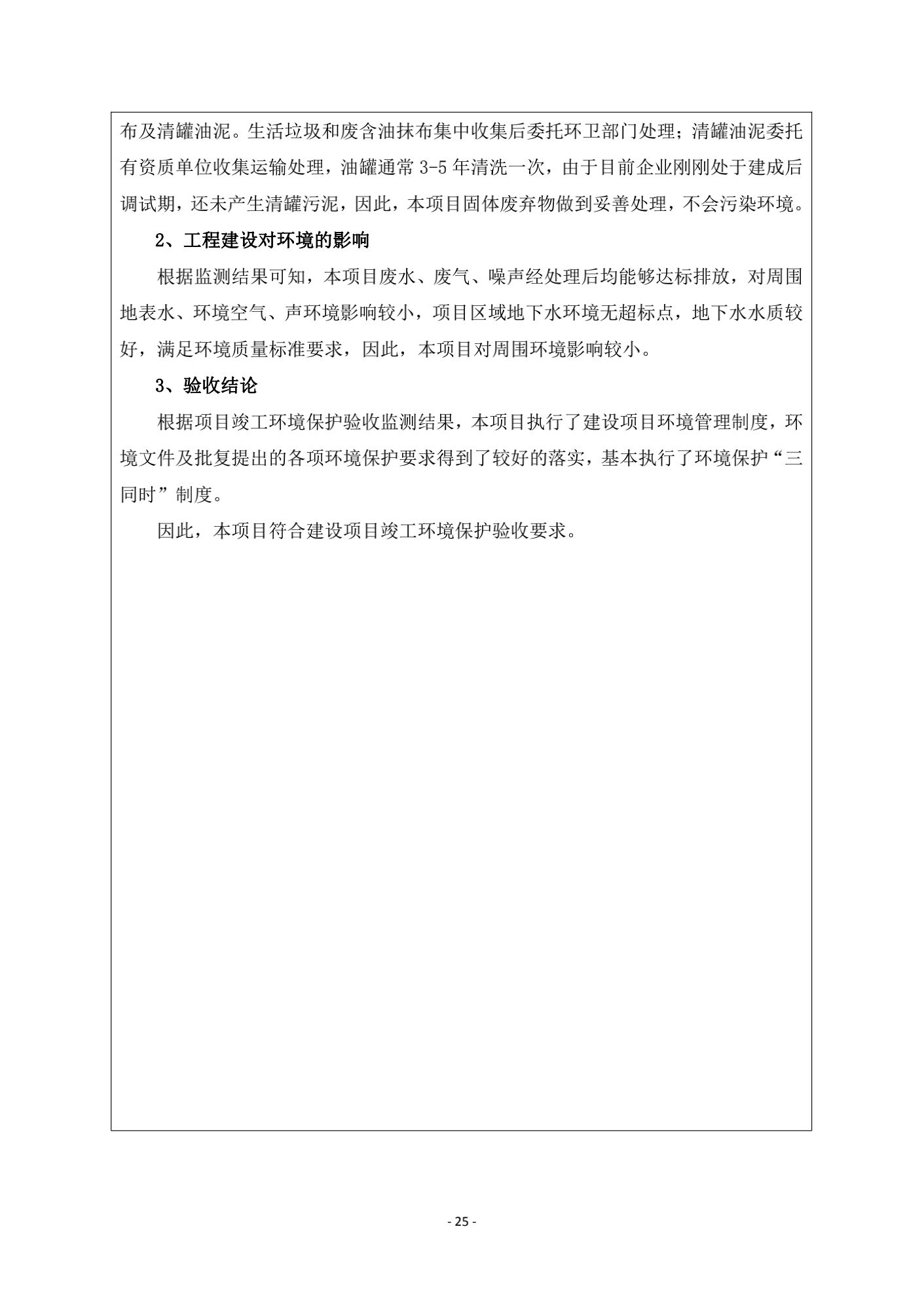 布及清罐油泥。生活垃圾和废含油抹布集中收集后委托环卫部门处理；清罐油泥委托有资质单位收集运输处理，油罐通常 3-5 年清洗一次，由于目前企业刚刚处于建成后调试期，还未产生清罐污泥，因此，本项目固体废弃物做到妥善处理，不会污染环境。

2、工程建设对环境的影响

根据监测结果可知，本项目废水、废气、噪声经处理后均能够达标排放，对周围地表水、环境空气、声环境影响较小，项目区域地下水环境无超标点，地下水水质较好，满足环境质量标准要求，因此，本项目对周围环境影响较小。

3、验收结论

根据项目竣工环境保护验收监测结果，本项目执行了建设项目环境管理制度，环境文件及批复提出的各项环境保护要求得到了较好的落实，基本执行了环境保护“三同时”制度。

因此，本项目符合建设项目竣工环境保护验收要求。

- 25 -